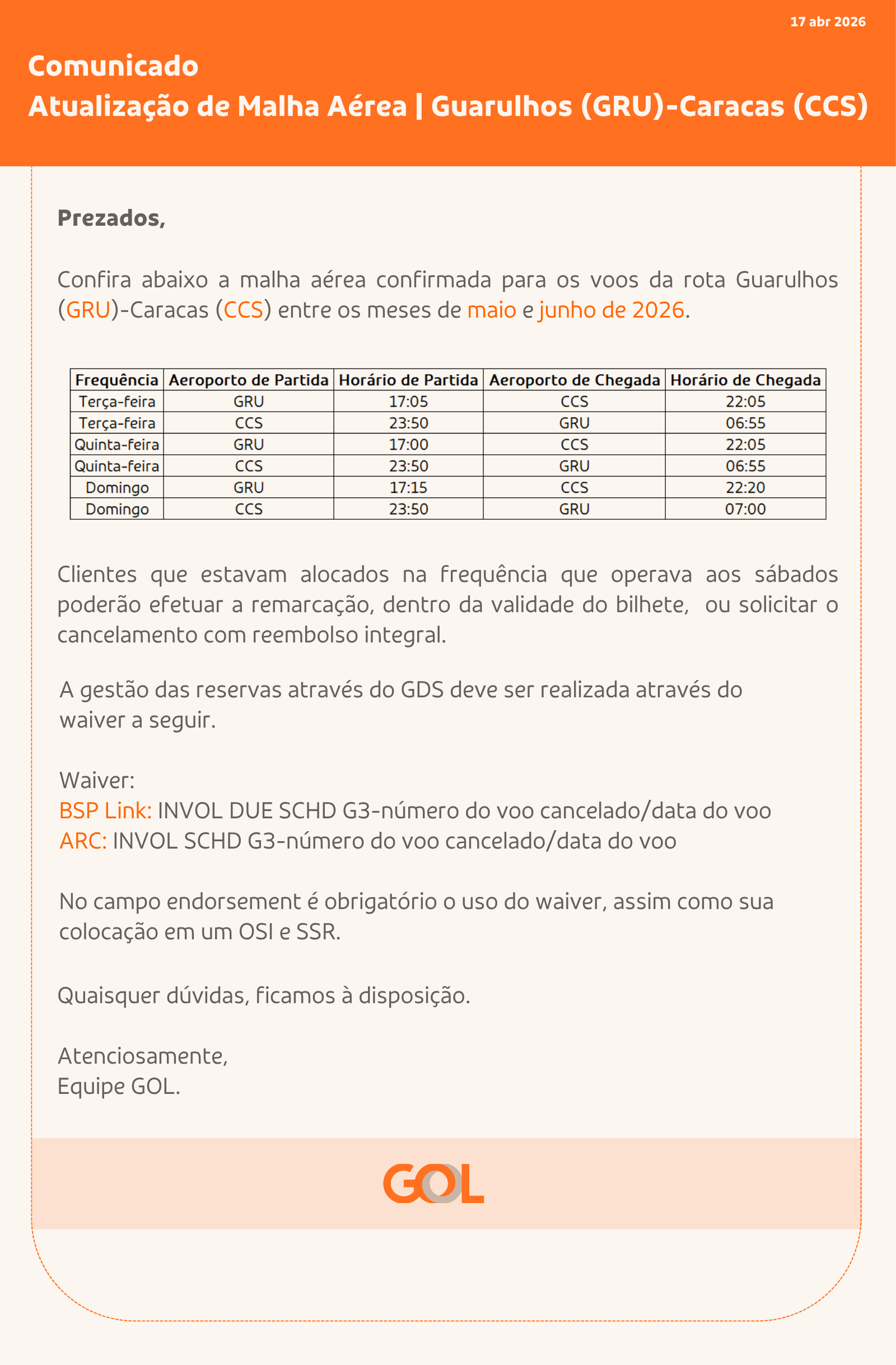 17 abr 2026

Comunicado
Atualização de Malha Aérea | Guarulhos (GRU)-Caracas (CCS)

Prezados,

Confira abaixo a malha aérea confirmada para os voos da rota Guarulhos (GRU)-Caracas (CCS) entre os meses de maio e junho de 2026.

| Frequência | Aeroporto de Partida | Horário de Partida | Aeroporto de Chegada | Horário de Chegada |
|---|---|---|---|---|
| Terça-feira | GRU | 17:05 | CCS | 22:05 |
| Terça-feira | CCS | 23:50 | GRU | 06:55 |
| Quinta-feira | GRU | 17:00 | CCS | 22:05 |
| Quinta-feira | CCS | 23:50 | GRU | 06:55 |
| Domingo | GRU | 17:15 | CCS | 22:20 |
| Domingo | CCS | 23:50 | GRU | 07:00 |

Clientes que estavam alocados na frequência que operava aos sábados poderão efetuar a remarcação, dentro da validade do bilhete, ou solicitar o cancelamento com reembolso integral.

A gestão das reservas através do GDS deve ser realizada através do waiver a seguir.

Waiver:
BSP Link: INVOL DUE SCHD G3-número do voo cancelado/data do voo
ARC: INVOL SCHD G3-número do voo cancelado/data do voo

No campo endorsement é obrigatório o uso do waiver, assim como sua colocação em um OSI e SSR.

Quaisquer dúvidas, ficamos à disposição.

Atenciosamente,
Equipe GOL.

GOL